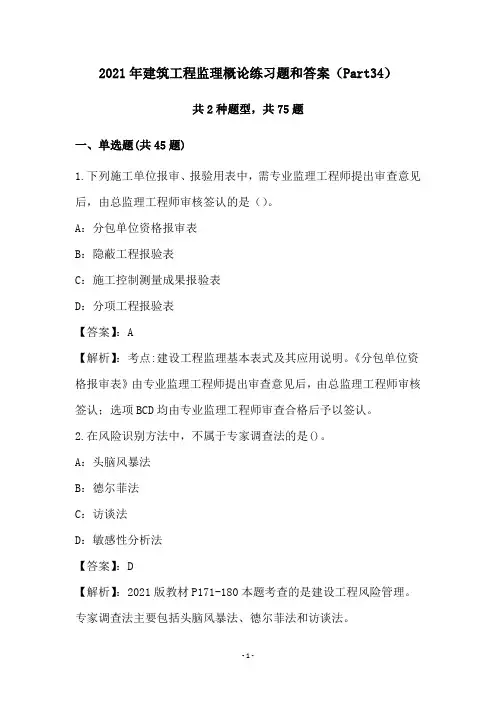 2021年建筑工程监理概论练习题和答案（Part34）

共2种题型，共75题

一、单选题(共45题)

1.下列施工单位报审、报验用表中，需专业监理工程师提出审查意见后，由总监理工程师审核签认的是（）。

A：分包单位资格报审表

B：隐蔽工程报验表

C：施工控制测量成果报验表

D：分项工程报验表

【答案】：A

【解析】：考点:建设工程监理基本表式及其应用说明。《分包单位资格报审表》由专业监理工程师提出审查意见后，由总监理工程师审核签认；选项BCD均由专业监理工程师审查合格后予以签认。

2.在风险识别方法中，不属于专家调查法的是()。

A：头脑风暴法

B：德尔菲法

C：访谈法

D：敏感性分析法

【答案】：D

【解析】：2021版教材P171-180本题考查的是建设工程风险管理。专家调查法主要包括头脑风暴法、德尔菲法和访谈法。

-1-